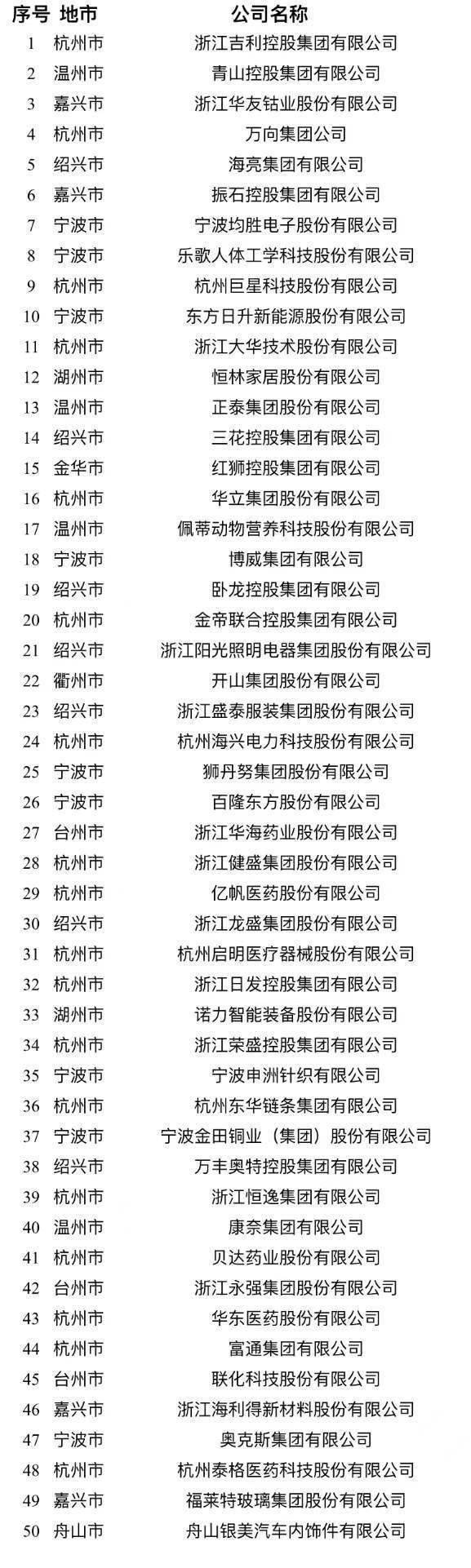 | 序号 | 地市 | 公司名称 |
|---|---|---|
| 1 | 杭州市 | 浙江吉利控股集团有限公司 |
| 2 | 温州市 | 青山控股集团有限公司 |
| 3 | 嘉兴市 | 浙江华友钴业股份有限公司 |
| 4 | 杭州市 | 万向集团公司 |
| 5 | 绍兴市 | 海亮集团有限公司 |
| 6 | 嘉兴市 | 振石控股集团有限公司 |
| 7 | 宁波市 | 宁波均胜电子股份有限公司 |
| 8 | 宁波市 | 乐歌人体工学科技股份有限公司 |
| 9 | 杭州市 | 杭州巨星科技股份有限公司 |
| 10 | 宁波市 | 东方日升新能源股份有限公司 |
| 11 | 杭州市 | 浙江大华技术股份有限公司 |
| 12 | 湖州市 | 恒林家居股份有限公司 |
| 13 | 温州市 | 正泰集团股份有限公司 |
| 14 | 绍兴市 | 三花控股集团有限公司 |
| 15 | 金华市 | 红狮控股集团有限公司 |
| 16 | 杭州市 | 华立集团股份有限公司 |
| 17 | 温州市 | 佩蒂动物营养科技股份有限公司 |
| 18 | 宁波市 | 博威集团有限公司 |
| 19 | 绍兴市 | 卧龙控股集团有限公司 |
| 20 | 杭州市 | 金帝联合控股集团有限公司 |
| 21 | 绍兴市 | 浙江阳光照明电器集团股份有限公司 |
| 22 | 衢州市 | 开山集团股份有限公司 |
| 23 | 绍兴市 | 浙江盛泰服装集团股份有限公司 |
| 24 | 杭州市 | 杭州海兴电力科技股份有限公司 |
| 25 | 宁波市 | 狮丹努集团股份有限公司 |
| 26 | 宁波市 | 百隆东方股份有限公司 |
| 27 | 台州市 | 浙江华海药业股份有限公司 |
| 28 | 杭州市 | 浙江健盛集团股份有限公司 |
| 29 | 杭州市 | 亿帆医药股份有限公司 |
| 30 | 绍兴市 | 浙江龙盛集团股份有限公司 |
| 31 | 杭州市 | 杭州启明医疗器械股份有限公司 |
| 32 | 杭州市 | 浙江日发控股集团有限公司 |
| 33 | 湖州市 | 诺力智能装备股份有限公司 |
| 34 | 杭州市 | 浙江荣盛控股集团有限公司 |
| 35 | 宁波市 | 宁波申洲针织有限公司 |
| 36 | 杭州市 | 杭州东华链条集团有限公司 |
| 37 | 宁波市 | 宁波金田铜业（集团）股份有限公司 |
| 38 | 绍兴市 | 万丰奥特控股集团有限公司 |
| 39 | 杭州市 | 浙江恒逸集团有限公司 |
| 40 | 温州市 | 康奈集团有限公司 |
| 41 | 杭州市 | 贝达药业股份有限公司 |
| 42 | 台州市 | 浙江永强集团股份有限公司 |
| 43 | 杭州市 | 华东医药股份有限公司 |
| 44 | 杭州市 | 富通集团有限公司 |
| 45 | 台州市 | 联化科技股份有限公司 |
| 46 | 嘉兴市 | 浙江海利得新材料股份有限公司 |
| 47 | 宁波市 | 奥克斯集团有限公司 |
| 48 | 杭州市 | 杭州泰格医药科技股份有限公司 |
| 49 | 嘉兴市 | 福莱特玻璃集团股份有限公司 |
| 50 | 舟山市 | 舟山银美汽车内饰件有限公司 |